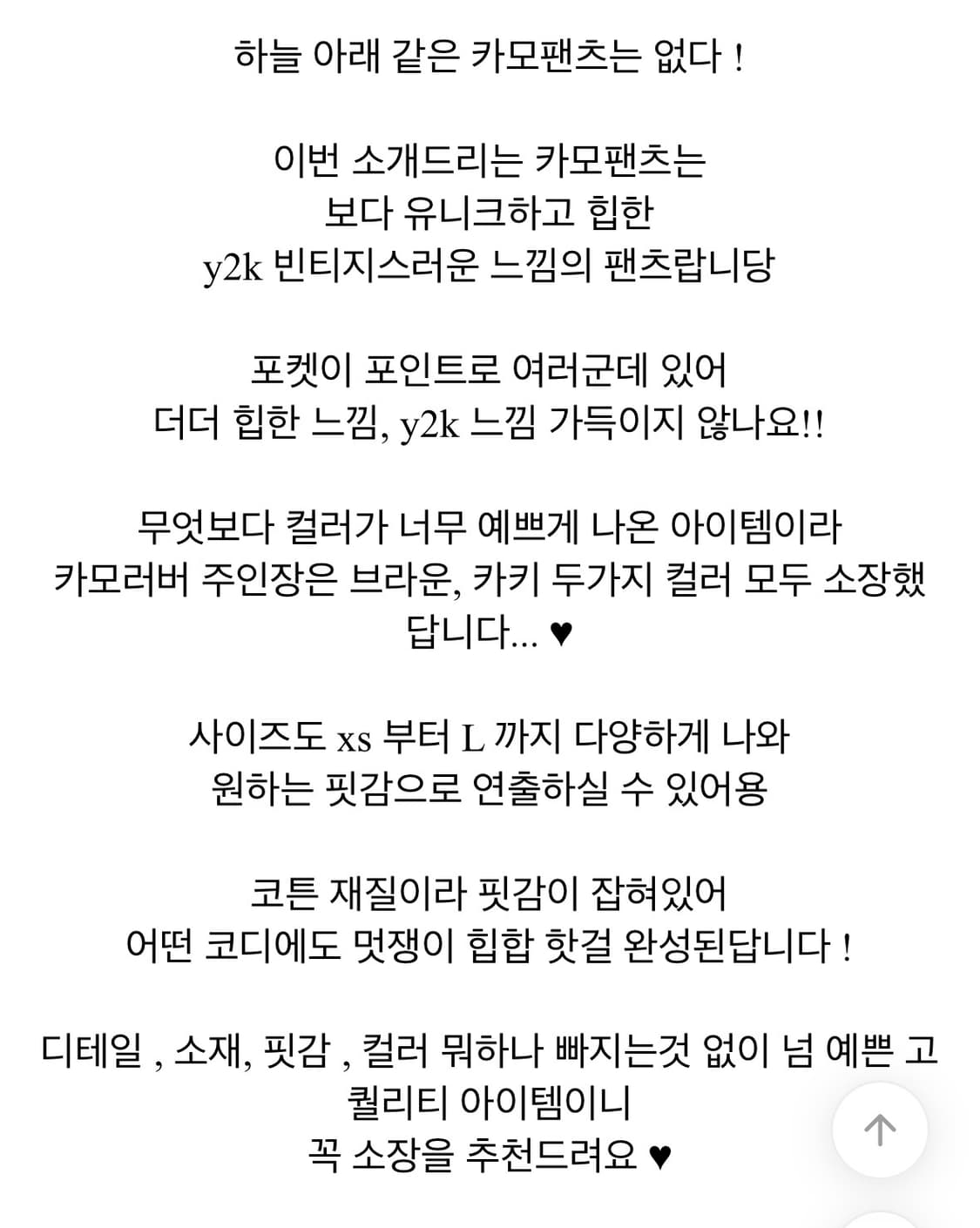 하늘 아래 같은 카모팬츠는 없다 !

이번 소개드리는 카모팬츠는
보다 유니크하고 힙한
y2k 빈티지스러운 느낌의 팬츠랍니당

포켓이 포인트로 여러군데 있어
더더 힙한 느낌, y2k 느낌 가득이지 않나요!!

무엇보다 컬러가 너무 예쁘게 나온 아이템이라
카모러버 주인장은 브라운, 카키 두가지 컬러 모두 소장했답니다... ♥

사이즈도 xs 부터 L 까지 다양하게 나와
원하는 핏감으로 연출하실 수 있어용

코튼 재질이라 핏감이 잡혀있어
어떤 코디에도 멋쟁이 힙합 핫걸 완성된답니다 !

디테일 , 소재, 핏감 , 컬러 뭐하나 빠지는것 없이 넘 예쁜 고퀄리티 아이템이니
꼭 소장을 추천드려요 ♥